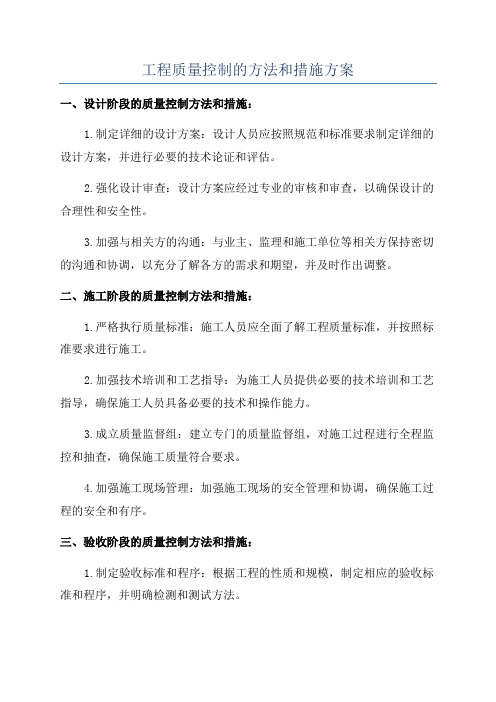 工程质量控制的方法和措施方案

一、设计阶段的质量控制方法和措施：

1.制定详细的设计方案：设计人员应按照规范和标准要求制定详细的设计方案，并进行必要的技术论证和评估。

2.强化设计审查：设计方案应经过专业的审核和审查，以确保设计的合理性和安全性。

3.加强与相关方的沟通：与业主、监理和施工单位等相关方保持密切的沟通和协调，以充分了解各方的需求和期望，并及时作出调整。

二、施工阶段的质量控制方法和措施：

1.严格执行质量标准：施工人员应全面了解工程质量标准，并按照标准要求进行施工。

2.加强技术培训和工艺指导：为施工人员提供必要的技术培训和工艺指导，确保施工人员具备必要的技术和操作能力。

3.成立质量监督组：建立专门的质量监督组，对施工过程进行全程监控和抽查，确保施工质量符合要求。

4.加强施工现场管理：加强施工现场的安全管理和协调，确保施工过程的安全和有序。

三、验收阶段的质量控制方法和措施：

1.制定验收标准和程序：根据工程的性质和规模，制定相应的验收标准和程序，并明确检测和测试方法。